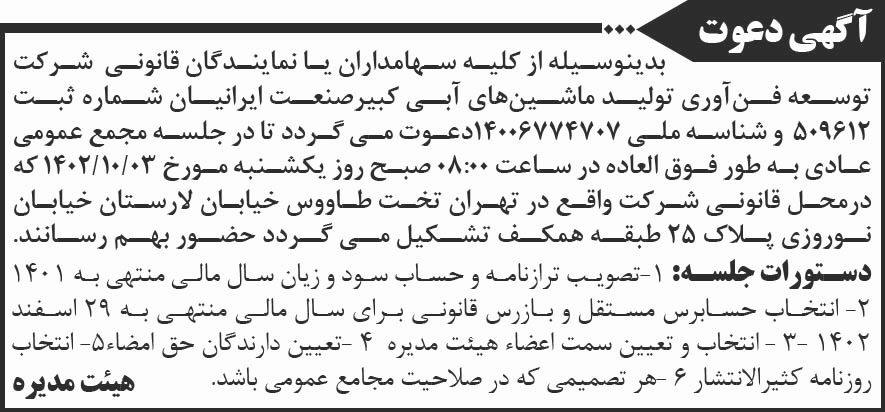 آگهی دعوت

بدینوسیله از کلیه سهامداران یا نمایندگان قانونی شرکت توسعه فن‌آوری تولید ماشین‌های آبی کبیرصنعت ایرانیان شماره ثبت ۵۰۹۶۱۲ و شناسه ملی ۱۴۰۰۶۷۷۴۷۰۷دعوت می گردد تا در جلسه مجمع عمومی عادی به طور فوق العاده در ساعت ۰۸:۰۰ صبح روز یکشنبه مورخ ۱۴۰۲/۱۰/۰۳ که درمحل قانونی شرکت واقع در تهران تخت طاووس خیابان لارستان خیابان نوروزی پلاک ۲۵ طبقه همکف تشکیل می گردد حضور بهم رسانند.

دستورات جلسه: ۱-تصویب ترازنامه و حساب سود و زیان سال مالی منتهی به ۱۴۰۱ ۲- انتخاب حسابرس مستقل و بازرس قانونی برای سال مالی منتهی به ۲۹ اسفند ۱۴۰۲ -۳ - انتخاب و تعیین سمت اعضاء هیئت مدیره ۴ -تعیین دارندگان حق امضاء۵- انتخاب روزنامه کثیرالانتشار ۶ -هر تصمیمی که در صلاحیت مجامع عمومی باشد.

هیئت مدیره